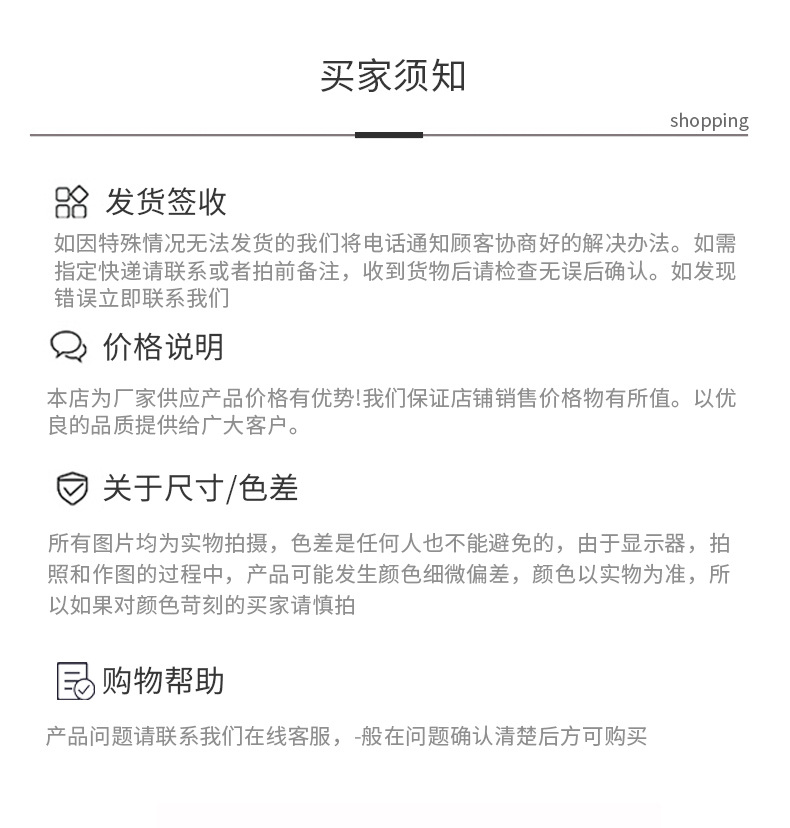 买家须知

shopping

发货签收

如因特殊情况无法发货的我们将电话通知顾客协商好的解决办法。如需指定快递请联系或者拍前备注，收到货物后请检查无误后确认。如发现错误立即联系我们

价格说明

本店为厂家供应产品价格有优势!我们保证店铺销售价格物有所值。以优良的品质提供给广大客户。

关于尺寸/色差

所有图片均为实物拍摄，色差是任何人也不能避免的，由于显示器，拍照和作图的过程中，产品可能发生颜色细微偏差，颜色以实物为准，所以如果对颜色苛刻的买家请慎拍

购物帮助

产品问题请联系我们在线客服，-般在问题确认清楚后方可购买